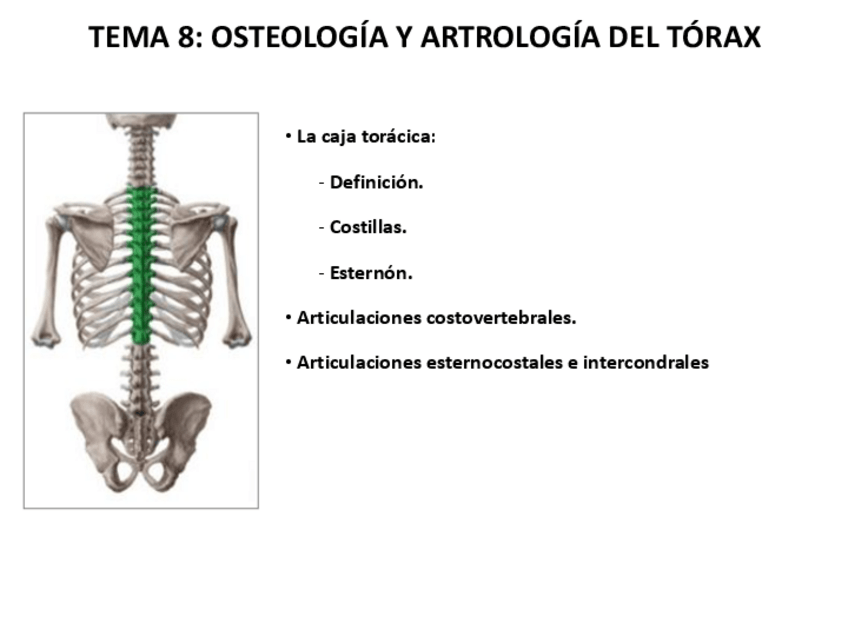 TEMA 8: OSTEOLOGÍA Y ARTROLOGÍA DEL TÓRAX

• La caja torácica:

- Definición.

- Costillas.

- Esternón.

• Articulaciones costovertebrales.

• Articulaciones esternocostales e intercondrales